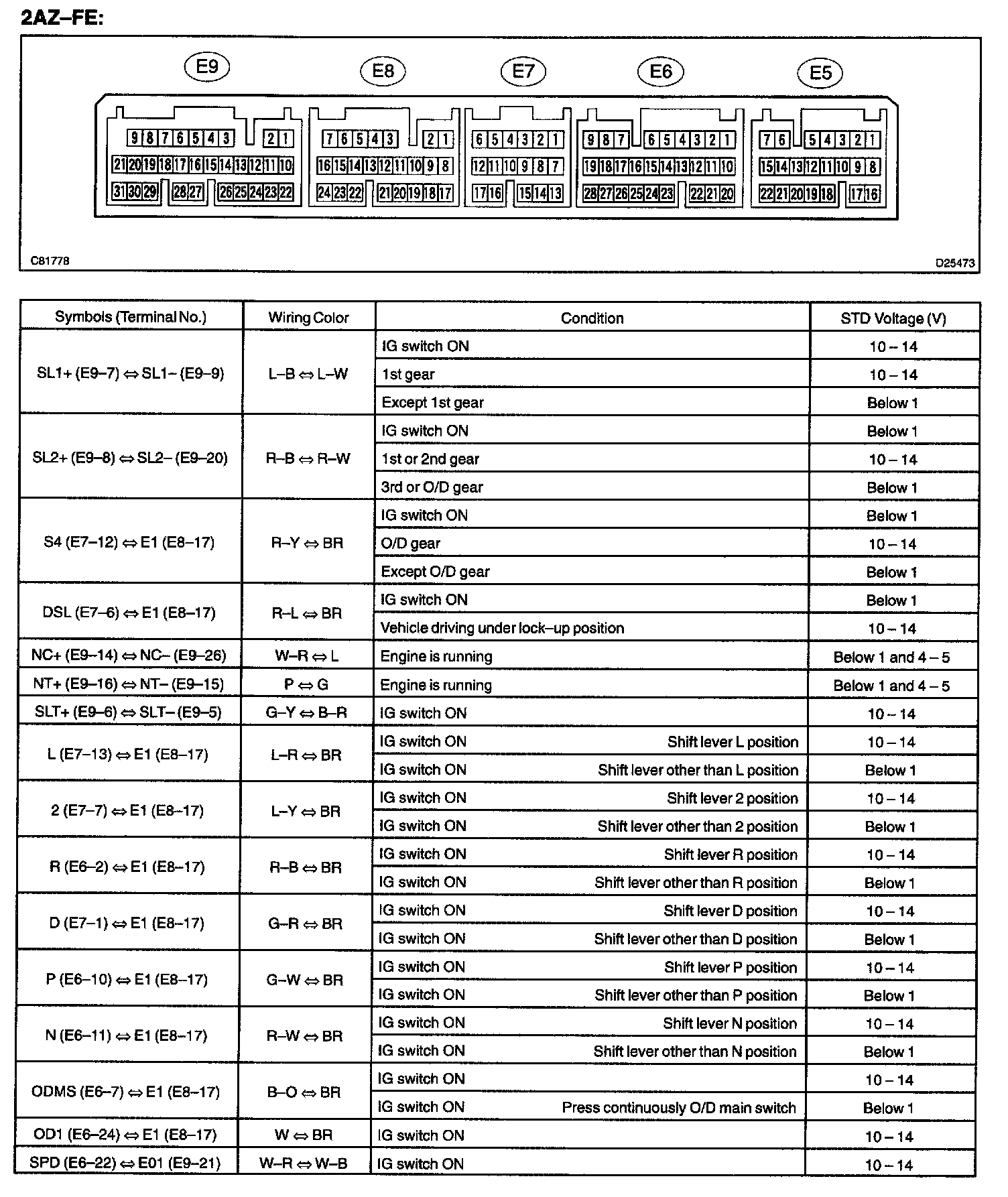 2AZ–FE:

E9 E8 E7 E6 E5

9 8 7 6 5 4 3 2 1
21 20 19 18 17 16 15 14 13 12 11 10
31 30 29 28 27 26 25 24 23 22

7 6 5 4 3 2 1
16 15 14 13 12 11 10 9 8
24 23 22 21 20 19 18 17

6 5 4 3 2 1
12 11 10 9 8 7
17 16 15 14 13

9 8 7 6 5 4 3 2 1
19 18 17 16 15 14 13 12 11 10
28 27 26 25 24 23 22 21 20

7 6 5 4 3 2 1
15 14 13 12 11 10 9 8
22 21 20 19 18 17 16

C81778 D25473

| Symbols (Terminal No.) | Wiring Color | Condition | STD Voltage (V) |
|---|---|---|---|
| SL1+ (E9–7) ⇔ SL1– (E9–9) | L–B ⇔ L–W | IG switch ON | 10 – 14 |
| | | 1st gear | 10 – 14 |
| | | Except 1st gear | Below 1 |
| SL2+ (E9–8) ⇔ SL2– (E9–20) | R–B ⇔ R–W | IG switch ON | Below 1 |
| | | 1st or 2nd gear | 10 – 14 |
| | | 3rd or O/D gear | Below 1 |
| S4 (E7–12) ⇔ E1 (E8–17) | R–Y ⇔ BR | IG switch ON | Below 1 |
| | | O/D gear | 10 – 14 |
| | | Except O/D gear | Below 1 |
| DSL (E7–6) ⇔ E1 (E8–17) | R–L ⇔ BR | IG switch ON | Below 1 |
| | | Vehicle driving under lock–up position | 10 – 14 |
| NC+ (E9–14) ⇔ NC– (E9–26) | W–R ⇔ L | Engine is running | Below 1 and 4 – 5 |
| NT+ (E9–16) ⇔ NT– (E9–15) | P ⇔ G | Engine is running | Below 1 and 4 – 5 |
| SLT+ (E9–6) ⇔ SLT– (E9–5) | G–Y ⇔ B–R | IG switch ON | 10 – 14 |
| L (E7–13) ⇔ E1 (E8–17) | L–R ⇔ BR | IG switch ON Shift lever L position | 10 – 14 |
| | | IG switch ON Shift lever other than L position | Below 1 |
| 2 (E7–7) ⇔ E1 (E8–17) | L–Y ⇔ BR | IG switch ON Shift lever 2 position | 10 – 14 |
| | | IG switch ON Shift lever other than 2 position | Below 1 |
| R (E6–2) ⇔ E1 (E8–17) | R–B ⇔ BR | IG switch ON Shift lever R position | 10 – 14 |
| | | IG switch ON Shift lever other than R position | Below 1 |
| D (E7–1) ⇔ E1 (E8–17) | G–R ⇔ BR | IG switch ON Shift lever D position | 10 – 14 |
| | | IG switch ON Shift lever other than D position | Below 1 |
| P (E6–10) ⇔ E1 (E8–17) | G–W ⇔ BR | IG switch ON Shift lever P position | 10 – 14 |
| | | IG switch ON Shift lever other than P position | Below 1 |
| N (E6–11) ⇔ E1 (E8–17) | R–W ⇔ BR | IG switch ON Shift lever N position | 10 – 14 |
| | | IG switch ON Shift lever other than N position | Below 1 |
| ODMS (E6–7) ⇔ E1 (E8–17) | B–O ⇔ BR | IG switch ON | 10 – 14 |
| | | IG switch ON Press continuously O/D main switch | Below 1 |
| OD1 (E6–24) ⇔ E1 (E8–17) | W ⇔ BR | IG switch ON | 10 – 14 |
| SPD (E6–22) ⇔ E01 (E9–21) | W–R ⇔ W–B | IG switch ON | 10 – 14 |